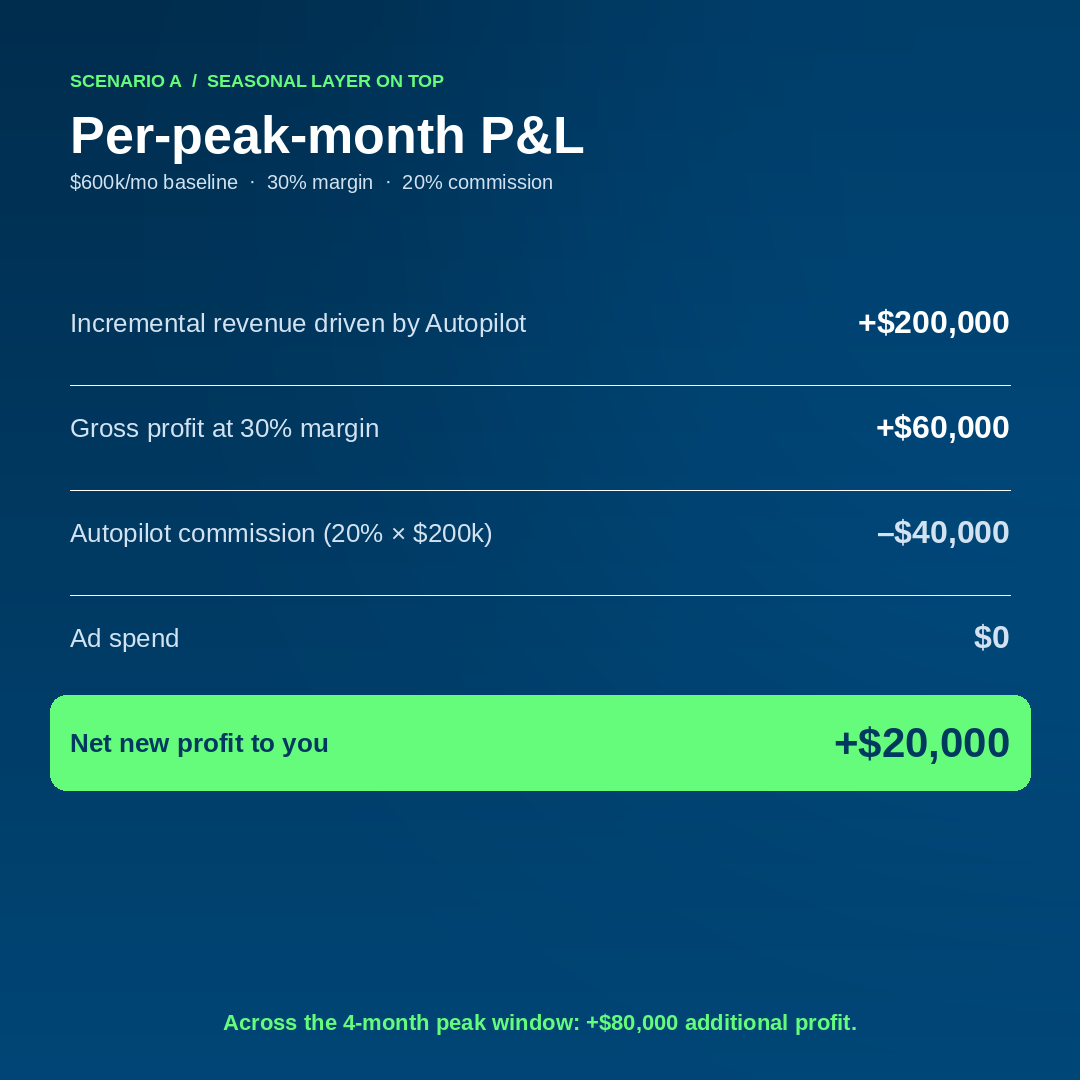 SCENARIO A / SEASONAL LAYER ON TOP

Per-peak-month P&L

$600k/mo baseline · 30% margin · 20% commission

Incremental revenue driven by Autopilot +$200,000

Gross profit at 30% margin +$60,000

Autopilot commission (20% × $200k) –$40,000

Ad spend $0

Net new profit to you +$20,000

Across the 4-month peak window: +$80,000 additional profit.